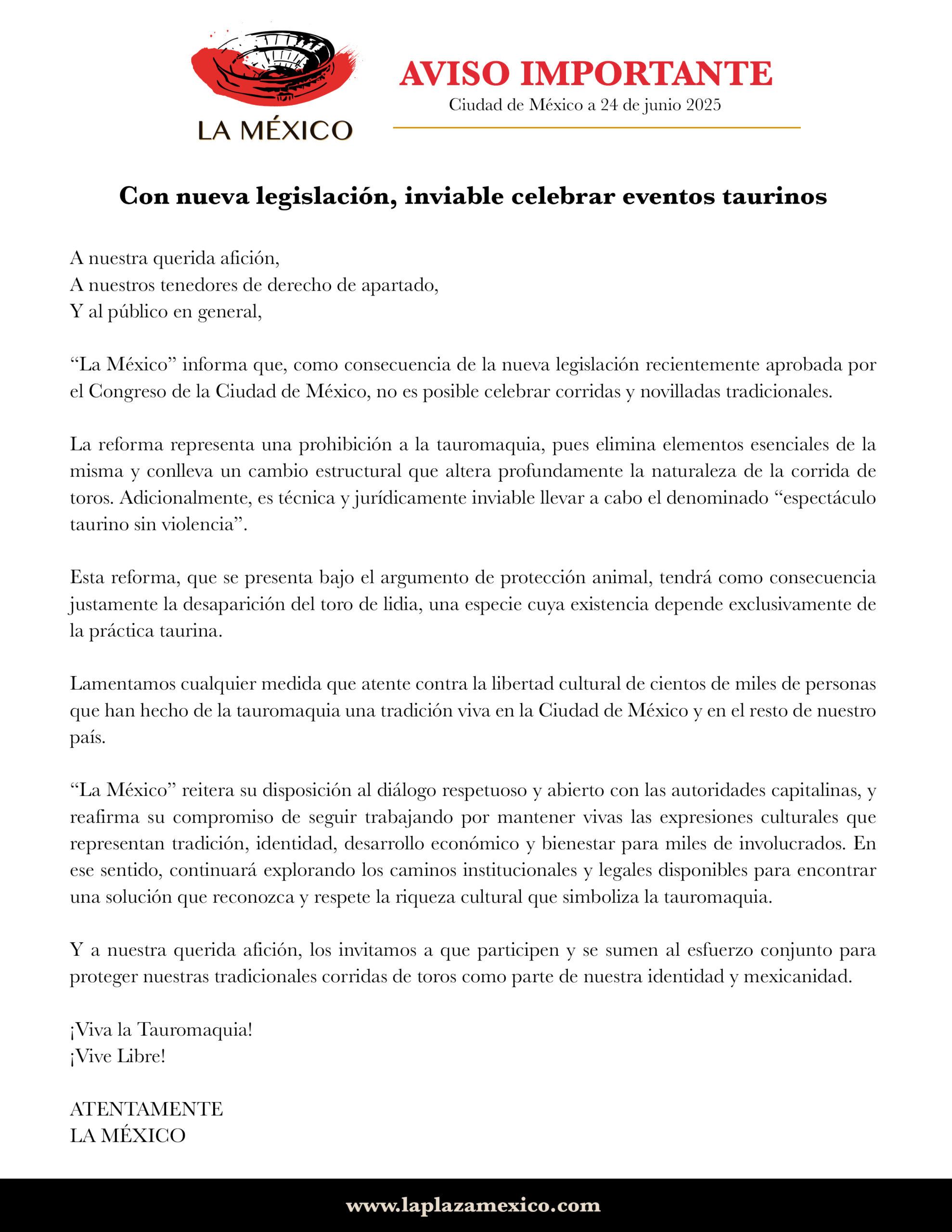 LA MÉXICO

AVISO IMPORTANTE
Ciudad de México a 24 de junio 2025

Con nueva legislación, inviable celebrar eventos taurinos

A nuestra querida afición,
A nuestros tenedores de derecho de apartado,
Y al público en general,

“La México” informa que, como consecuencia de la nueva legislación recientemente aprobada por el Congreso de la Ciudad de México, no es posible celebrar corridas y novilladas tradicionales.

La reforma representa una prohibición a la tauromaquia, pues elimina elementos esenciales de la misma y conlleva un cambio estructural que altera profundamente la naturaleza de la corrida de toros. Adicionalmente, es técnica y jurídicamente inviable llevar a cabo el denominado “espectáculo taurino sin violencia”.

Esta reforma, que se presenta bajo el argumento de protección animal, tendrá como consecuencia justamente la desaparición del toro de lidia, una especie cuya existencia depende exclusivamente de la práctica taurina.

Lamentamos cualquier medida que atente contra la libertad cultural de cientos de miles de personas que han hecho de la tauromaquia una tradición viva en la Ciudad de México y en el resto de nuestro país.

“La México” reitera su disposición al diálogo respetuoso y abierto con las autoridades capitalinas, y reafirma su compromiso de seguir trabajando por mantener vivas las expresiones culturales que representan tradición, identidad, desarrollo económico y bienestar para miles de involucrados. En ese sentido, continuará explorando los caminos institucionales y legales disponibles para encontrar una solución que reconozca y respete la riqueza cultural que simboliza la tauromaquia.

Y a nuestra querida afición, los invitamos a que participen y se sumen al esfuerzo conjunto para proteger nuestras tradicionales corridas de toros como parte de nuestra identidad y mexicanidad.

¡Viva la Tauromaquia!
¡Vive Libre!

ATENTAMENTE
LA MÉXICO

www.laplazamexico.com